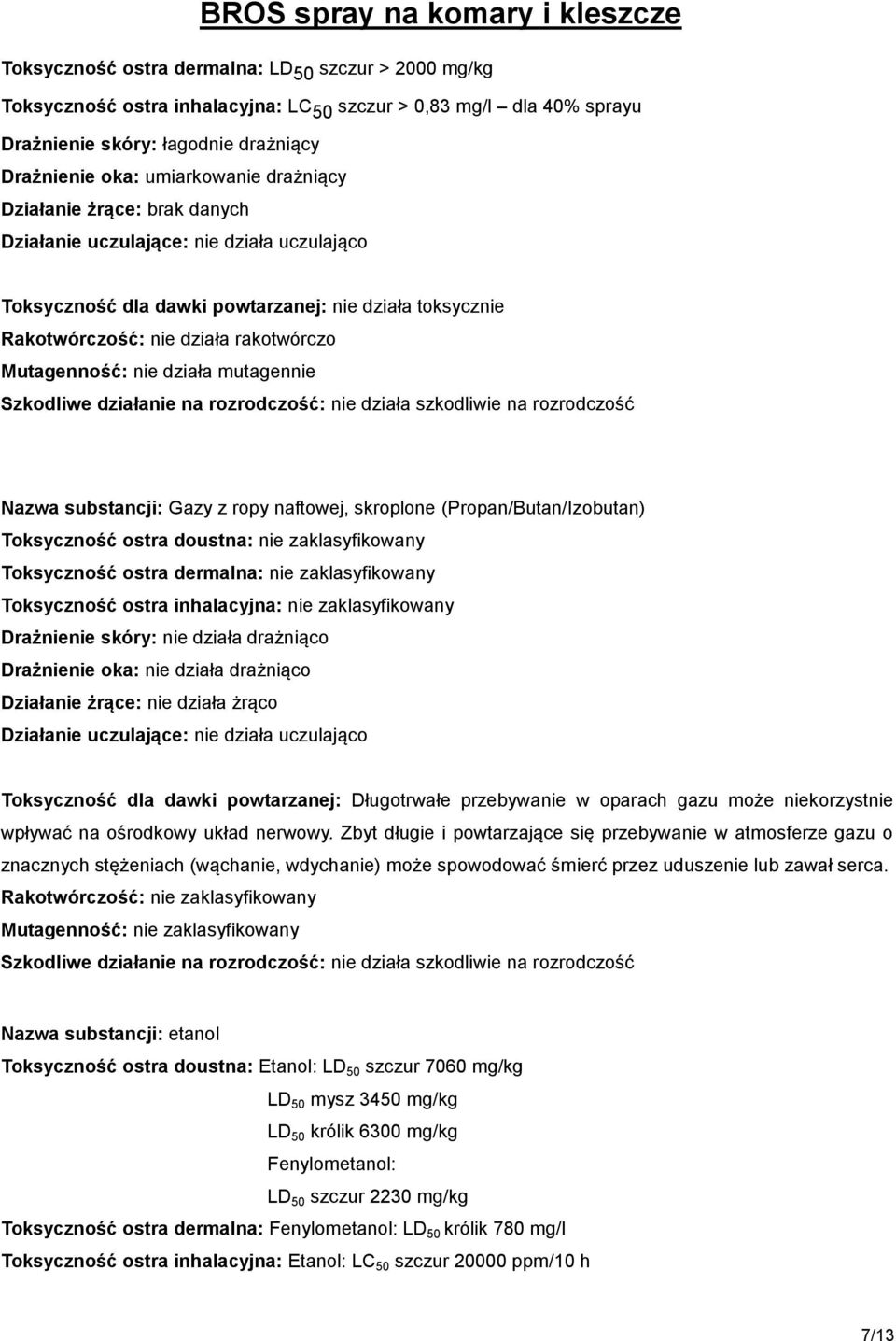 BROS spray na komary i kleszcze

Toksyczność ostra dermalna: $LD_{50}$ szczur > 2000 mg/kg

Toksyczność ostra inhalacyjna: $LC_{50}$ szczur > 0,83 mg/l – dla 40% sprayu

Drażnienie skóry: łagodnie drażniący

Drażnienie oka: umiarkowanie drażniący

Działanie żrące: brak danych

Działanie uczulające: nie działa uczulająco

Toksyczność dla dawki powtarzanej: nie działa toksycznie

Rakotwórczość: nie działa rakotwórczo

Mutagenność: nie działa mutagennie

Szkodliwe działanie na rozrodczość: nie działa szkodliwie na rozrodczość

Nazwa substancji: Gazy z ropy naftowej, skroplone (Propan/Butan/Izobutan)

Toksyczność ostra doustna: nie zaklasyfikowany

Toksyczność ostra dermalna: nie zaklasyfikowany

Toksyczność ostra inhalacyjna: nie zaklasyfikowany

Drażnienie skóry: nie działa drażniąco

Drażnienie oka: nie działa drażniąco

Działanie żrące: nie działa żrąco

Działanie uczulające: nie działa uczulająco

Toksyczność dla dawki powtarzanej: Długotrwałe przebywanie w oparach gazu może niekorzystnie wpływać na ośrodkowy układ nerwowy. Zbyt długie i powtarzające się przebywanie w atmosferze gazu o znacznych stężeniach (wąchanie, wdychanie) może spowodować śmierć przez uduszenie lub zawał serca.

Rakotwórczość: nie zaklasyfikowany

Mutagenność: nie zaklasyfikowany

Szkodliwe działanie na rozrodczość: nie działa szkodliwie na rozrodczość

Nazwa substancji: etanol

Toksyczność ostra doustna: Etanol: $LD_{50}$ szczur 7060 mg/kg

$LD_{50}$ mysz 3450 mg/kg

$LD_{50}$ królik 6300 mg/kg

Fenylometanol:

$LD_{50}$ szczur 2230 mg/kg

Toksyczność ostra dermalna: Fenylometanol: $LD_{50}$ królik 780 mg/l

Toksyczność ostra inhalacyjna: Etanol: $LC_{50}$ szczur 20000 ppm/10 h

7/13